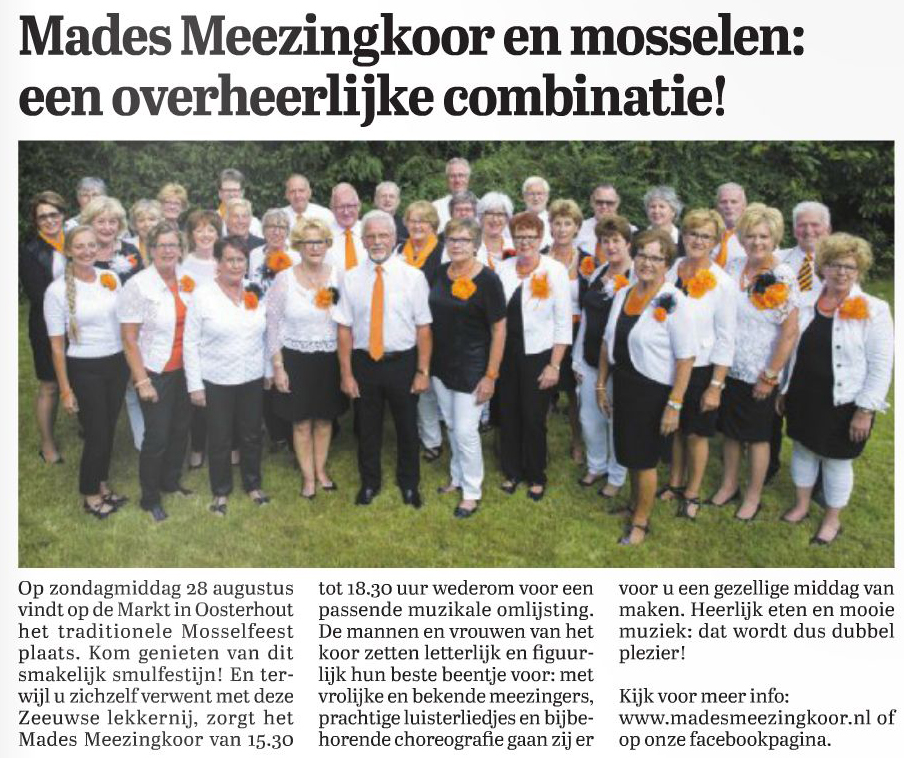 Mades Meezingkoor en mosselen: een overheerlijke combinatie!

Op zondagmiddag 28 augustus vindt op de Markt in Oosterhout het traditionele Mosselfeest plaats. Kom genieten van dit smakelijk smulfestijn! En terwijl u zichzelf verwent met deze Zeeuwse lekkernij, zorgt het Mades Meezingkoor van 15.30 tot 18.30 uur wederom voor een passende muzikale omlijsting. De mannen en vrouwen van het koor zetten letterlijk en figuurlijk hun beste beentje voor: met vrolijke en bekende meezingers, prachtige luisterliedjes en bijbehorende choreografie gaan zij er voor u een gezellige middag van maken. Heerlijk eten en mooie muziek: dat wordt dus dubbel plezier!

Kijk voor meer info: www.madesmeezingkoor.nl of op onze facebookpagina.